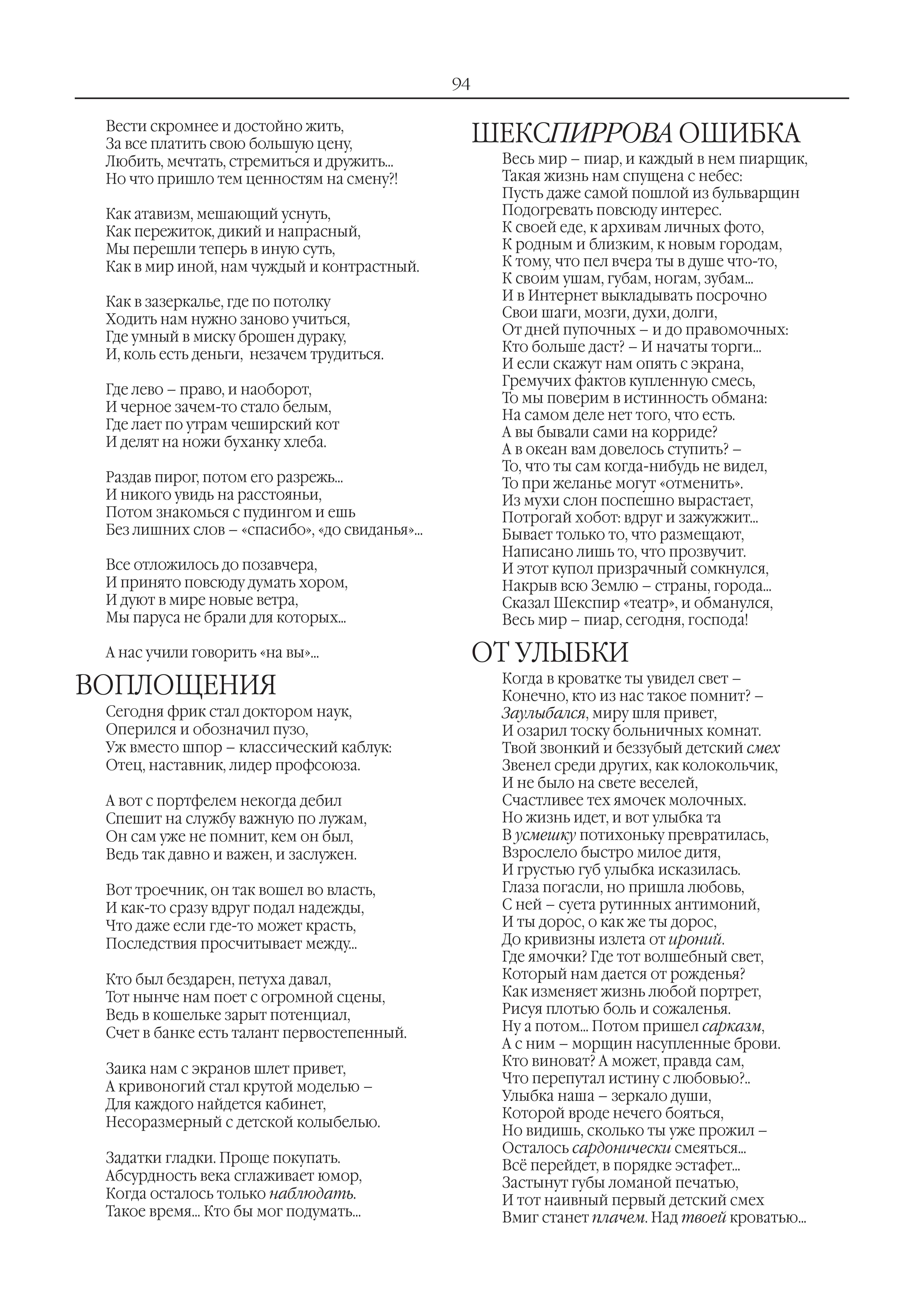 94

Вести скромнее и достойно жить,
За все платить свою большую цену,
Любить, мечтать, стремиться и дружить...
Но что пришло тем ценностям на смену?!

Как атавизм, мешающий уснуть,
Как пережиток, дикий и напрасный,
Мы перешли теперь в иную суть,
Как в мир иной, нам чуждый и контрастный.

Как в зазеркалье, где по потолку
Ходить нам нужно заново учиться,
Где умный в миску брошен дураку,
И, коль есть деньги, незачем трудиться.

Где лево – право, и наоборот,
И черное зачем-то стало белым,
Где лает по утрам чеширский кот
И делят на ножи буханку хлеба.

Раздав пирог, потом его разрежь...
И никого увидь на расстояньи,
Потом знакомься с пудингом и ешь
Без лишних слов – «спасибо», «до свиданья»...

Все отложилось до позавчера,
И принято повсюду думать хором,
И дуют в мире новые ветра,
Мы паруса не брали для которых...

А нас учили говорить «на вы»...

ВОПЛОЩЕНИЯ

Сегодня фрик стал доктором наук,
Оперился и обозначил пузо,
Уж вместо шпор – классический каблук:
Отец, наставник, лидер профсоюза.

А вот с портфелем некогда дебил
Спешит на службу важную по лужам,
Он сам уже не помнит, кем он был,
Ведь так давно и важен, и заслужен.

Вот троечник, он так вошел во власть,
И как-то сразу вдруг подал надежды,
Что даже если где-то может красть,
Последствия просчитывает между...

Кто был бездарен, петуха давал,
Тот нынче нам поет с огромной сцены,
Ведь в кошельке зарыт потенциал,
Счет в банке есть талант первостепенный.

Заика нам с экранов шлет привет,
А кривоногий стал крутой моделью –
Для каждого найдется кабинет,
Несоразмерный с детской колыбелью.

Задатки гладки. Проще покупать.
Абсурдность века сглаживает юмор,
Когда осталось только наблюдать.
Такое время... Кто бы мог подумать...

ШЕКСПИРРОВА ОШИБКА

Весь мир – пиар, и каждый в нем пиарщик,
Такая жизнь нам спущена с небес:
Пусть даже самой пошлой из бульварщин
Подогревать повсюду интерес.
К своей еде, к архивам личных фото,
К родным и близким, к новым городам,
К тому, что пел вчера ты в душе что-то,
К своим ушам, губам, ногам, зубам...
И в Интернет выкладывать посрочно
Свои шаги, мозги, духи, долги,
От дней пупочных – и до правомочных:
Кто больше даст? – И начаты торги...
И если скажут нам опять с экрана,
Гремучих фактов купленную смесь,
То мы поверим в истинность обмана:
На самом деле нет того, что есть.
А вы бывали сами на корриде?
А в океан вам довелось ступить? –
То, что ты сам когда-нибудь не видел,
То при желанье могут «отменить».
Из мухи слон поспешно вырастает,
Потрогай хобот: вдруг и зажужжит...
Бывает только то, что размещают,
Написано лишь то, что прозвучит.
И этот купол призрачный сомкнулся,
Накрыв всю Землю – страны, города...
Сказал Шекспир «театр», и обманулся,
Весь мир – пиар, сегодня, господа!

ОТ УЛЫБКИ

Когда в кроватке ты увидел свет –
Конечно, кто из нас такое помнит? –
Заулыбался, миру шля привет,
И озарил тоску больничных комнат.
Твой звонкий и беззубый детский смех
Звенел среди других, как колокольчик,
И не было на свете веселей,
Счастливее тех ямочек молочных.
Но жизнь идет, и вот улыбка та
В усмешку потихоньку превратилась,
Взрослело быстро милое дитя,
И грустью губ улыбка исказилась.
Глаза погасли, но пришла любовь,
С ней – суета рутинных антимоний,
И ты дорос, о как же ты дорос,
До кривизны излета от ироний.
Где ямочки? Где тот волшебный свет,
Который нам дается от рожденья?
Как изменяет жизнь любой портрет,
Рисуя плотью боль и сожаленья.
Ну а потом... Потом пришел сарказм,
А с ним – морщин насупленные брови.
Кто виноват? А может, правда сам,
Что перепутал истину с любовью?..
Улыбка наша – зеркало души,
Которой вроде нечего бояться,
Но видишь, сколько ты уже прожил –
Осталось сардонически смеяться...
Всё перейдет, в порядке эстафет...
Застынут губы ломаной печатью,
И тот наивный первый детский смех
Вмиг станет плачем. Над твоей кроватью...